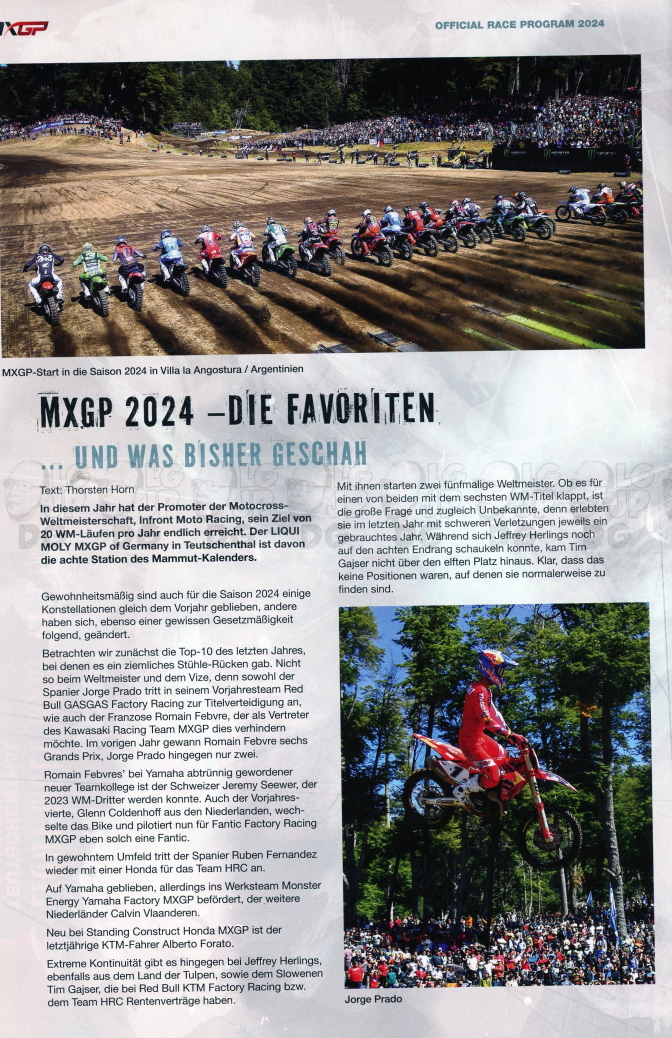 MXGP

OFFICIAL RACE PROGRAM 2024

MXGP-Start in die Saison 2024 in Villa la Angostura / Argentinien

MXGP 2024 – DIE FAVORITEN

... UND WAS BISHER GESCHAH

Text: Thorsten Horn

In diesem Jahr hat der Promoter der Motocross-Weltmeisterschaft, Infront Moto Racing, sein Ziel von 20 WM-Läufen pro Jahr endlich erreicht. Der LIQUI MOLY MXGP of Germany in Teutschenthal ist davon die achte Station des Mammut-Kalenders.

Gewohnheitsmäßig sind auch für die Saison 2024 einige Konstellationen gleich dem Vorjahr geblieben, andere haben sich, ebenso einer gewissen Gesetzmäßigkeit folgend, geändert.

Betrachten wir zunächst die Top-10 des letzten Jahres, bei denen es ein ziemliches Stühle-Rücken gab. Nicht so beim Weltmeister und dem Vize, denn sowohl der Spanier Jorge Prado tritt in seinem Vorjahresteam Red Bull GASGAS Factory Racing zur Titelverteidigung an, wie auch der Franzose Romain Febvre, der als Vertreter des Kawasaki Racing Team MXGP dies verhindern möchte. Im vorigen Jahr gewann Romain Febvre sechs Grands Prix, Jorge Prado hingegen nur zwei.

Romain Febvres' bei Yamaha abtrünnig gewordener neuer Teamkollege ist der Schweizer Jeremy Seewer, der 2023 WM-Dritter werden konnte. Auch der Vorjahresvierte, Glenn Coldenhoff aus den Niederlanden, wechselte das Bike und pilotiert nun für Fantic Factory Racing MXGP eben solch eine Fantic.

In gewohntem Umfeld tritt der Spanier Ruben Fernandez wieder mit einer Honda für das Team HRC an.

Auf Yamaha geblieben, allerdings ins Werksteam Monster Energy Yamaha Factory MXGP befördert, der weitere Niederländer Calvin Vlaanderen.

Neu bei Standing Construct Honda MXGP ist der letztjährige KTM-Fahrer Alberto Forato.

Extreme Kontinuität gibt es hingegen bei Jeffrey Herlings, ebenfalls aus dem Land der Tulpen, sowie dem Slowenen Tim Gajser, die bei Red Bull KTM Factory Racing bzw. dem Team HRC Rentenverträge haben.

Mit ihnen starten zwei fünfmalige Weltmeister. Ob es für einen von beiden mit dem sechsten WM-Titel klappt, ist die große Frage und zugleich Unbekannte, denn erlebten sie im letzten Jahr mit schweren Verletzungen jeweils ein gebrauchtes Jahr. Während sich Jeffrey Herlings noch auf den achten Endrang schaukeln konnte, kam Tim Gajser nicht über den elften Platz hinaus. Klar, dass das keine Positionen waren, auf denen sie normalerweise zu finden sind.

Jorge Prado